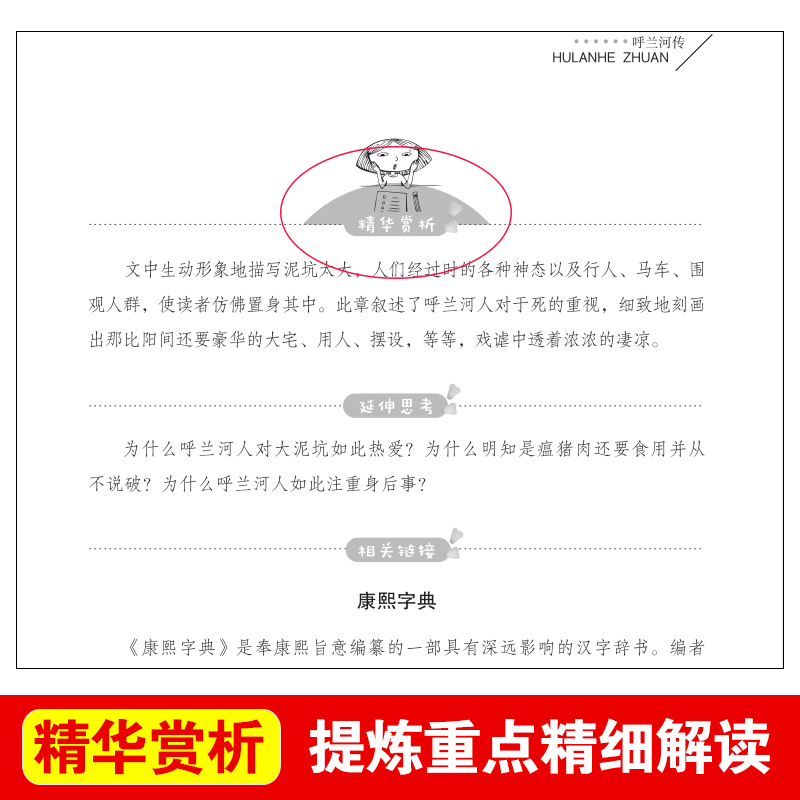 呼兰河传
HULANHE ZHUAN

精华赏析

文中生动形象地描写泥坑太大，人们经过时的各种神态以及行人、马车、围观人群，使读者仿佛置身其中。此章叙述了呼兰河人对于死的重视，细致地刻画出那比阳间还要豪华的大宅、用人、摆设，等等，戏谑中透着浓浓的凄凉。

延伸思考

为什么呼兰河人对大泥坑如此热爱？为什么明知是瘟猪肉还要食用并从不说破？为什么呼兰河人如此注重身后事？

相关链接

康熙字典

《康熙字典》是奉康熙旨意编纂的一部具有深远影响的汉字辞书。编者

精华赏析 提炼重点精细解读